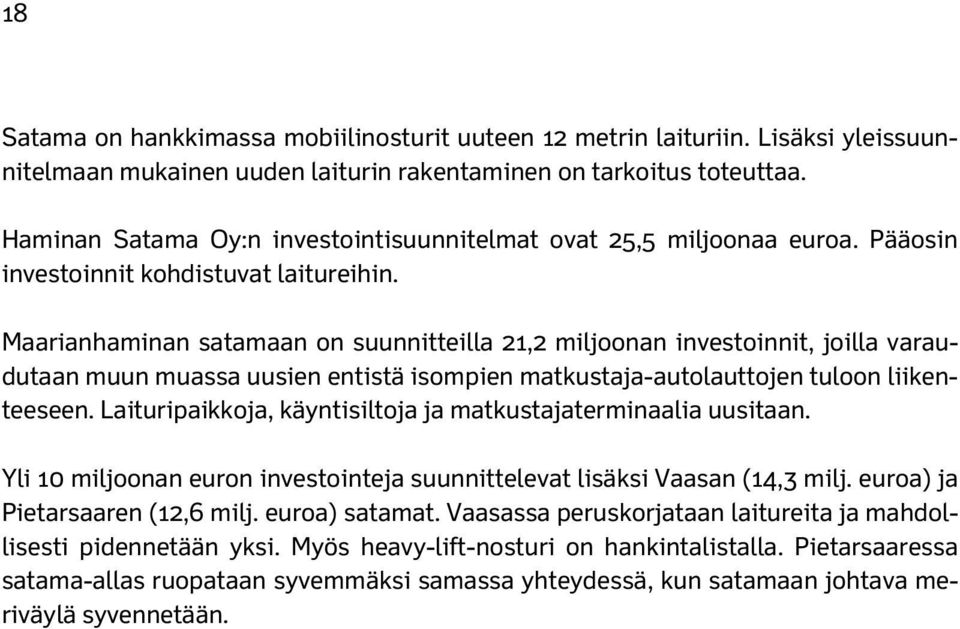 18

Satama on hankkimassa mobiilinosturit uuteen 12 metrin laituriin. Lisäksi yleissuunnitelmaan mukainen uuden laiturin rakentaminen on tarkoitus toteuttaa.

Haminan Satama Oy:n investointisuunnitelmat ovat 25,5 miljoonaa euroa. Pääosin investoinnit kohdistuvat laitureihin.

Maarianhaminan satamaan on suunnitteilla 21,2 miljoonan investoinnit, joilla varaudutaan muun muassa uusien entistä isompien matkustaja-autolauttojen tuloon liikenteeseen. Laituripaikkoja, käyntisiltoja ja matkustajaterminaalia uusitaan.

Yli 10 miljoonan euron investointeja suunnittelevat lisäksi Vaasan (14,3 milj. euroa) ja Pietarsaaren (12,6 milj. euroa) satamat. Vaasassa peruskorjataan laitureita ja mahdollisesti pidennetään yksi. Myös heavy-lift-nosturi on hankintalistalla. Pietarsaaressa satama-allas ruopataan syvemmäksi samassa yhteydessä, kun satamaan johtava meriväylä syvennetään.